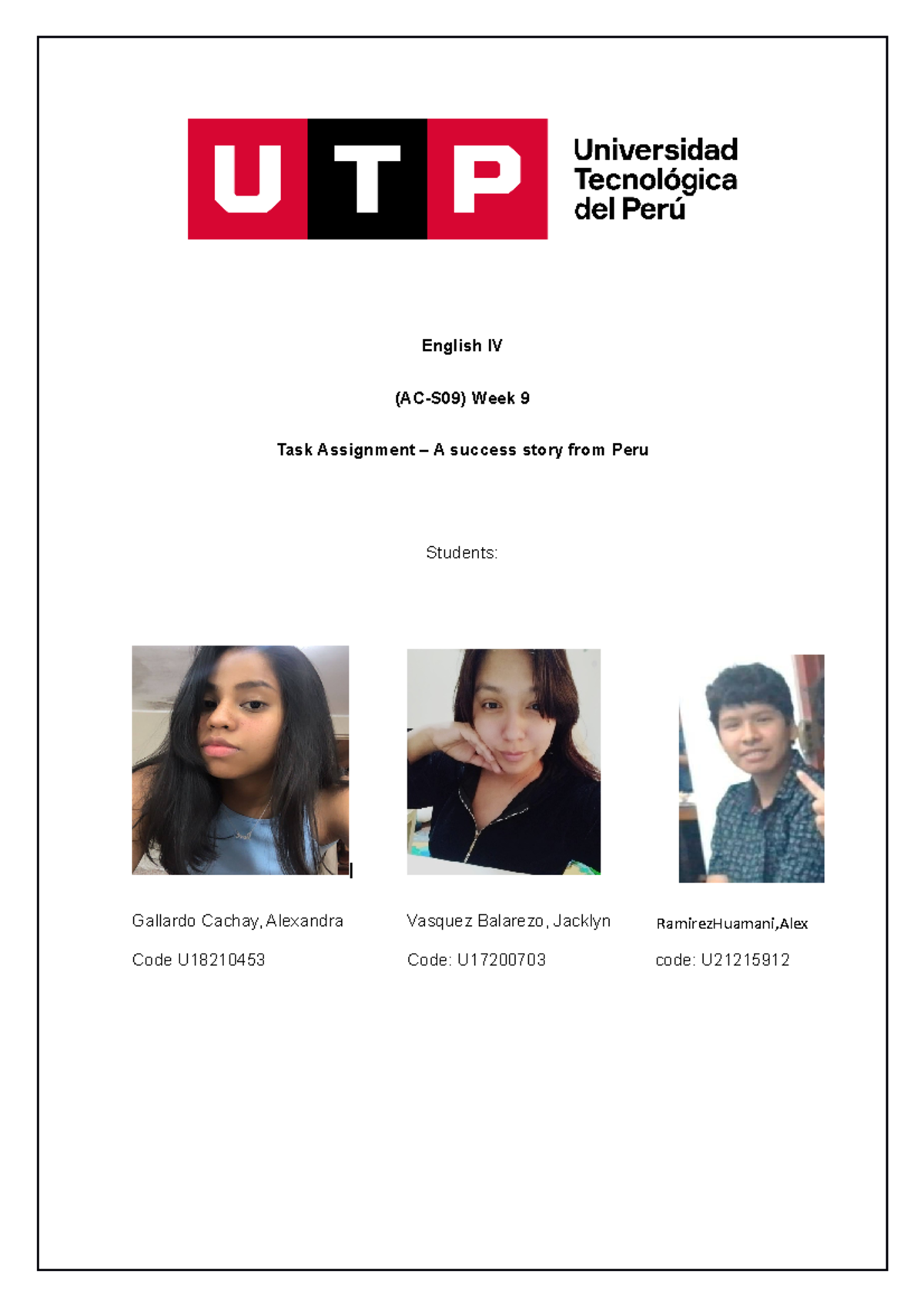 UTP

Universidad Tecnológica del Perú

English IV

(AC-S09) Week 9

Task Assignment – A success story from Peru

Students:

Gallardo Cachay, Alexandra

Code U18210453

Vasquez Balarezo, Jacklyn

Code: U17200703

RamirezHuamani,Alex

code: U21215912